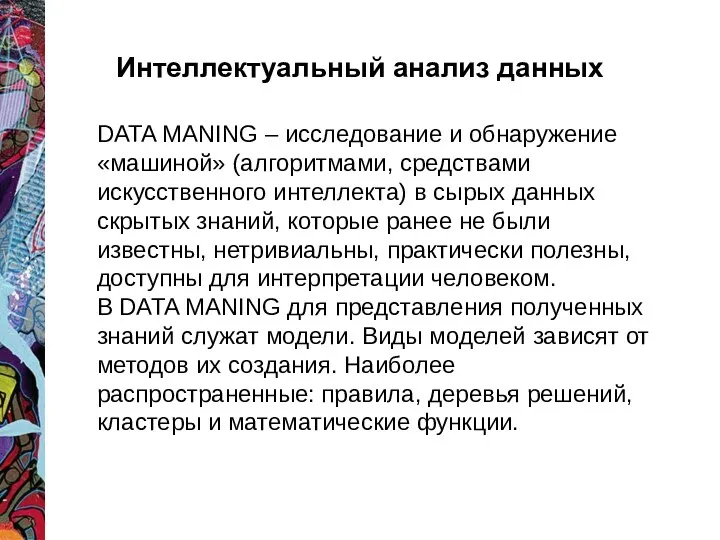 Интеллектуальный анализ данных

DATA MANING – исследование и обнаружение «машиной» (алгоритмами, средствами искусственного интеллекта) в сырых данных скрытых знаний, которые ранее не были известны, нетривиальны, практически полезны, доступны для интерпретации человеком.
В DATA MANING для представления полученных знаний служат модели. Виды моделей зависят от методов их создания. Наиболее распространенные: правила, деревья решений, кластеры и математические функции.